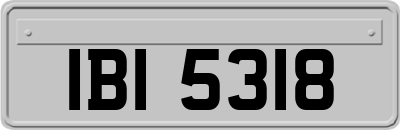 IBI 5318